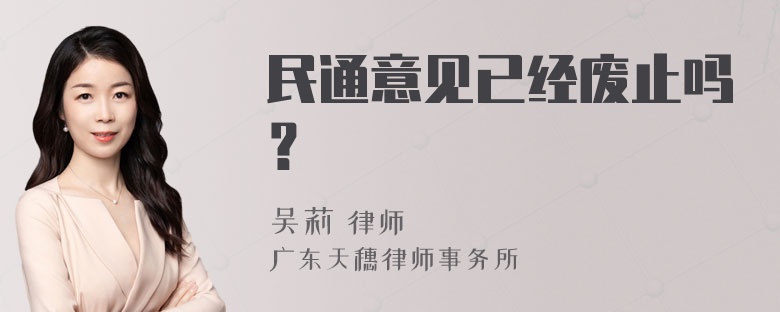 民通意见已经废止吗？

吴莉 律师
广东天穗律师事务所